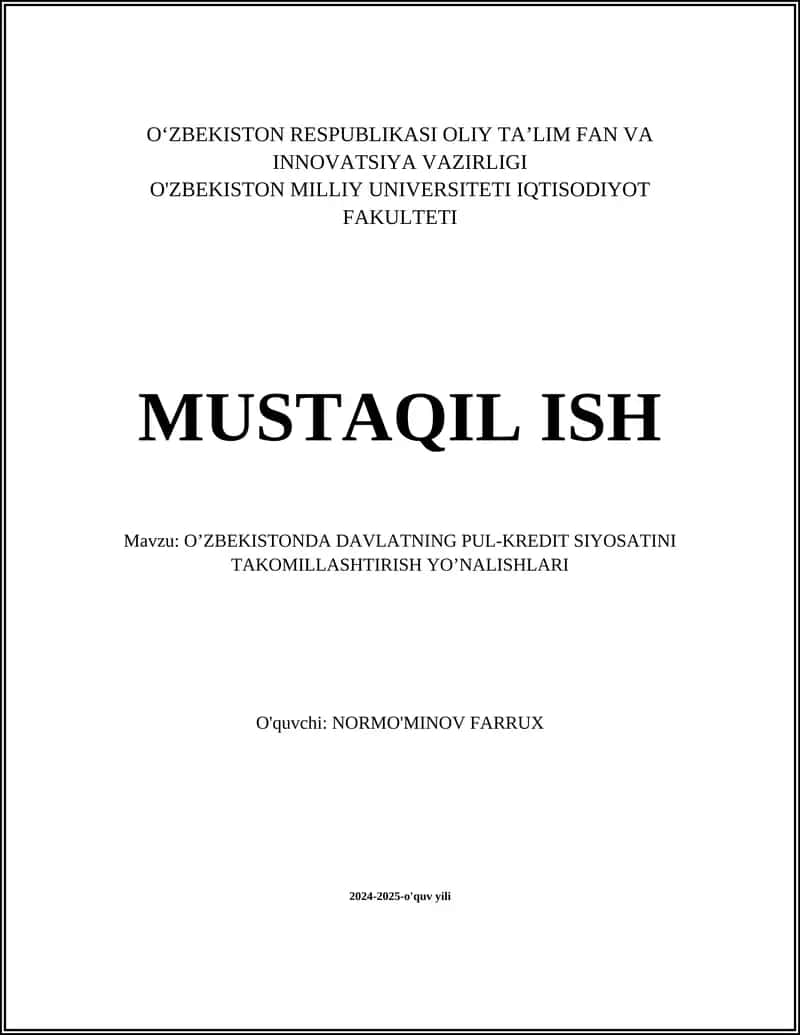 O‘ZBEKISTON RESPUBLIKASI OLIY TA’LIM FAN VA INNOVATSIYA VAZIRLIGI
O'ZBEKISTON MILLIY UNIVERSITETI IQTISODIYOT FAKULTETI

MUSTAQIL ISH

Mavzu: O’ZBEKISTONDA DAVLATNING PUL-KREDIT SIYOSATINI TAKOMILLASHTIRISH YO’NALISHLARI

O'quvchi: NORMO'MINOV FARRUX

2024-2025-o'quv yili